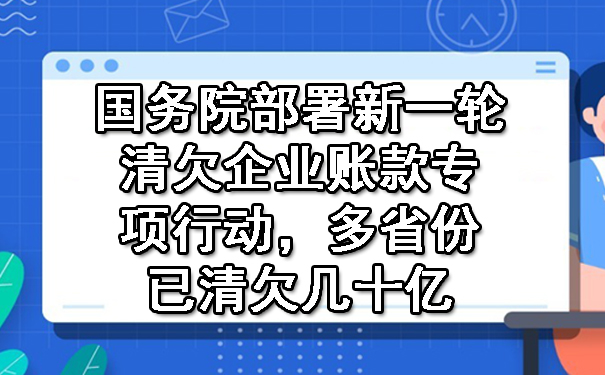 国务院部署新一轮清欠企业账款专项行动，多省份已清欠几十亿